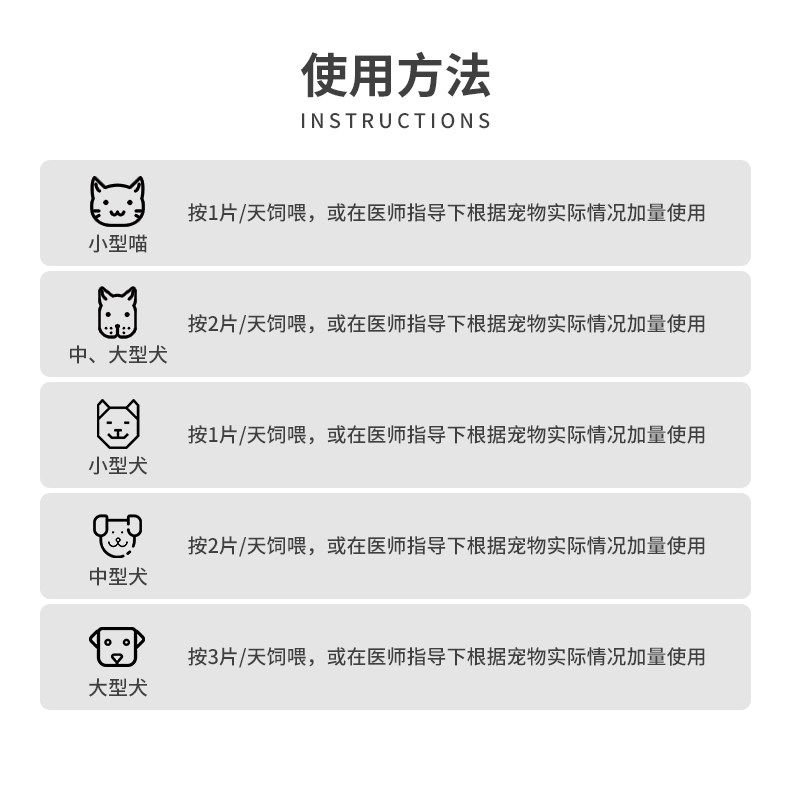 使用方法
INSTRUCTIONS

小型喵
按1片/天饲喂，或在医师指导下根据宠物实际情况加量使用

中、大型犬
按2片/天饲喂，或在医师指导下根据宠物实际情况加量使用

小型犬
按1片/天饲喂，或在医师指导下根据宠物实际情况加量使用

中型犬
按2片/天饲喂，或在医师指导下根据宠物实际情况加量使用

大型犬
按3片/天饲喂，或在医师指导下根据宠物实际情况加量使用